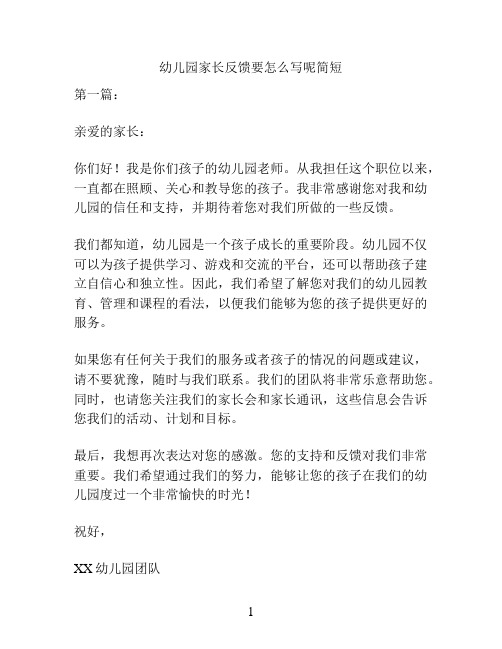 幼儿园家长反馈要怎么写呢简短

第一篇：

亲爱的家长：

你们好！我是你们孩子的幼儿园老师。从我担任这个职位以来，一直都在照顾、关心和教导您的孩子。我非常感谢您对我和幼儿园的信任和支持，并期待着您对我们所做的一些反馈。

我们都知道，幼儿园是一个孩子成长的重要阶段。幼儿园不仅可以为孩子提供学习、游戏和交流的平台，还可以帮助孩子建立自信心和独立性。因此，我们希望了解您对我们的幼儿园教育、管理和课程的看法，以便我们能够为您的孩子提供更好的服务。

如果您有任何关于我们的服务或者孩子的情况的问题或建议，请不要犹豫，随时与我们联系。我们的团队将非常乐意帮助您。同时，也请您关注我们的家长会和家长通讯，这些信息会告诉您我们的活动、计划和目标。

最后，我想再次表达对您的感激。您的支持和反馈对我们非常重要。我们希望通过我们的努力，能够让您的孩子在我们的幼儿园度过一个非常愉快的时光！

祝好，

XX 幼儿园团队

1